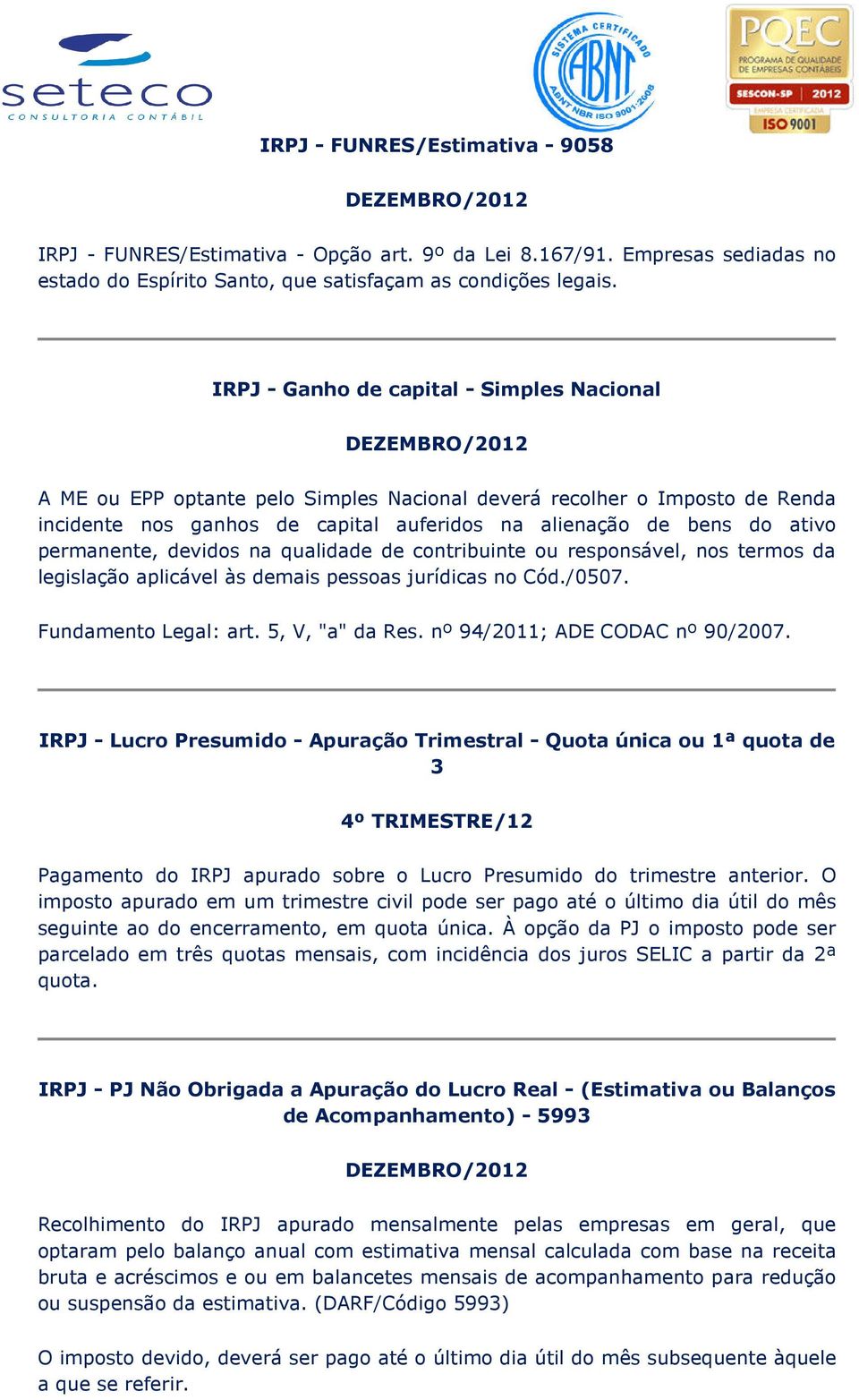 seteco
CONSULTORIA CONTÁBIL

SISTEMA CERTIFICADO ABNT ABNT NBR ISO 9001:2008

PQEC PROGRAMA DE QUALIDADE DE EMPRESAS CONTÁBEIS SESCON-SP 2012 EMPRESA CERTIFICADA ISO 9001

IRPJ - FUNRES/Estimativa - 9058

DEZEMBRO/2012

IRPJ - FUNRES/Estimativa - Opção art. 9º da Lei 8.167/91. Empresas sediadas no estado do Espírito Santo, que satisfaçam as condições legais.

IRPJ - Ganho de capital - Simples Nacional

DEZEMBRO/2012

A ME ou EPP optante pelo Simples Nacional deverá recolher o Imposto de Renda incidente nos ganhos de capital auferidos na alienação de bens do ativo permanente, devidos na qualidade de contribuinte ou responsável, nos termos da legislação aplicável às demais pessoas jurídicas no Cód./0507.

Fundamento Legal: art. 5, V, "a" da Res. nº 94/2011; ADE CODAC nº 90/2007.

IRPJ - Lucro Presumido - Apuração Trimestral - Quota única ou 1ª quota de 3

4º TRIMESTRE/12

Pagamento do IRPJ apurado sobre o Lucro Presumido do trimestre anterior. O imposto apurado em um trimestre civil pode ser pago até o último dia útil do mês seguinte ao do encerramento, em quota única. À opção da PJ o imposto pode ser parcelado em três quotas mensais, com incidência dos juros SELIC a partir da 2ª quota.

IRPJ - PJ Não Obrigada a Apuração do Lucro Real - (Estimativa ou Balanços de Acompanhamento) - 5993

DEZEMBRO/2012

Recolhimento do IRPJ apurado mensalmente pelas empresas em geral, que optaram pelo balanço anual com estimativa mensal calculada com base na receita bruta e acréscimos e ou em balancetes mensais de acompanhamento para redução ou suspensão da estimativa. (DARF/Código 5993)

O imposto devido, deverá ser pago até o último dia útil do mês subsequente àquele a que se referir.